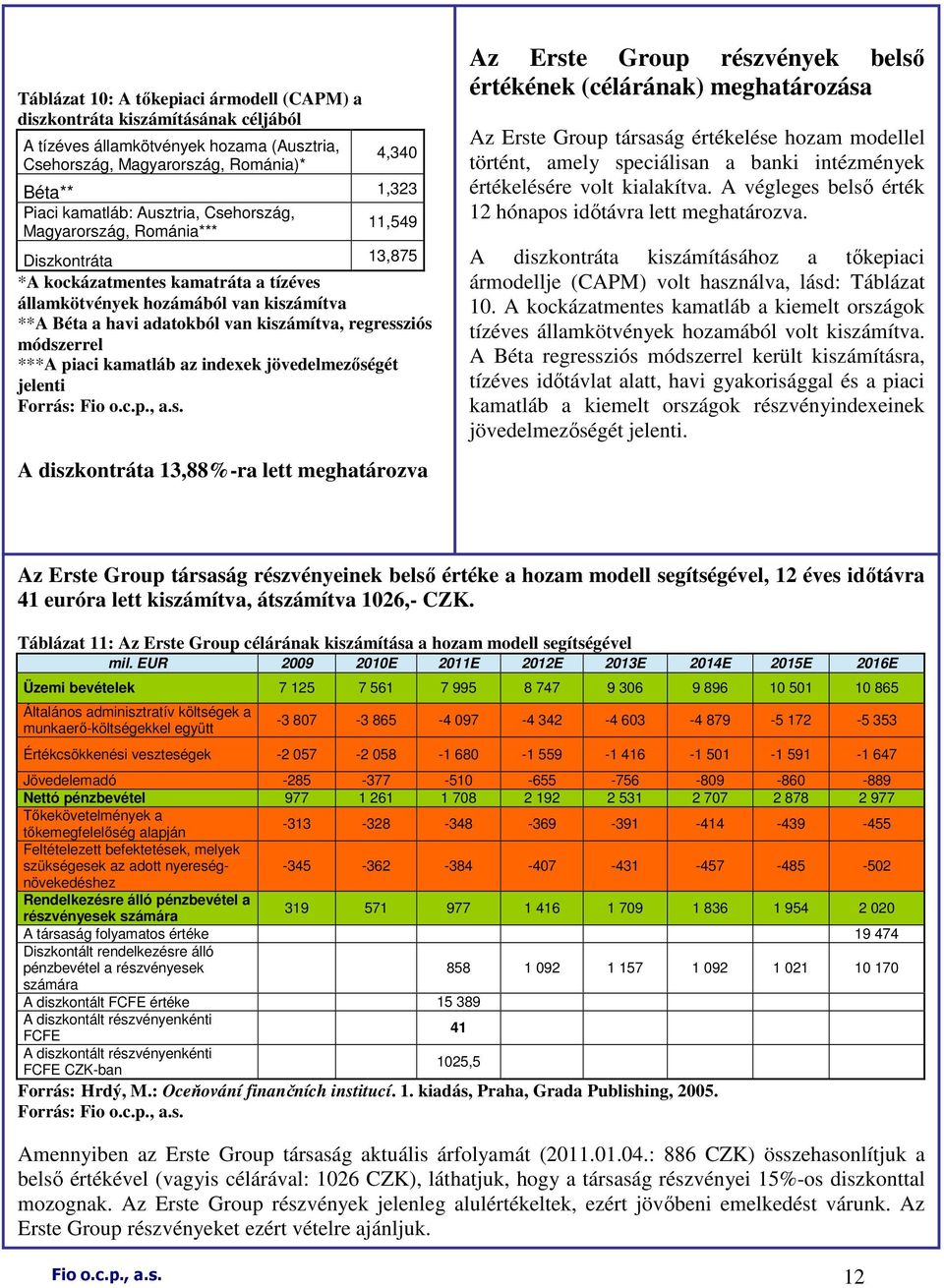 Táblázat 10: A tőkepiaci ármodell (CAPM) a diszkontráta kiszámításának céljából

| A tízéves államkötvények hozama (Ausztria, Csehország, Magyarország, Románia)* | 4,340 |
|---|---|
| Béta** | 1,323 |
| Piaci kamatláb: Ausztria, Csehország, Magyarország, Románia*** | 11,549 |
| Diszkontráta | 13,875 |

*A kockázatmentes kamatráta a tízéves államkötvények hozámából van kiszámítva
**A Béta a havi adatokból van kiszámítva, regressziós módszerrel
***A piaci kamatláb az indexek jövedelmezőségét jelenti
Forrás: Fio o.c.p., a.s.

A diszkontráta 13,88%-ra lett meghatározva

Az Erste Group részvények belső értékének (célárának) meghatározása

Az Erste Group társaság értékelése hozam modellel történt, amely speciálisan a banki intézmények értékelésére volt kialakítva. A végleges belső érték 12 hónapos időtávra lett meghatározva.

A diszkontráta kiszámításához a tőkepiaci ármodellje (CAPM) volt használva, lásd: Táblázat 10. A kockázatmentes kamatláb a kiemelt országok tízéves államkötvények hozamából volt kiszámítva. A Béta regressziós módszerrel került kiszámításra, tízéves időtávlat alatt, havi gyakorisággal és a piaci kamatláb a kiemelt országok részvényindexeinek jövedelmezőségét jelenti.

Az Erste Group társaság részvényeinek belső értéke a hozam modell segítségével, 12 éves időtávra 41 euróra lett kiszámítva, átszámítva 1026,- CZK.

Táblázat 11: Az Erste Group célárának kiszámítása a hozam modell segítségével

| mil. EUR | 2009 | 2010E | 2011E | 2012E | 2013E | 2014E | 2015E | 2016E |
|---|---|---|---|---|---|---|---|---|
| Üzemi bevételek | 7 125 | 7 561 | 7 995 | 8 747 | 9 306 | 9 896 | 10 501 | 10 865 |
| Általános adminisztratív költségek a munkaerő-költségekkel együtt | -3 807 | -3 865 | -4 097 | -4 342 | -4 603 | -4 879 | -5 172 | -5 353 |
| Értékcsökkenési veszteségek | -2 057 | -2 058 | -1 680 | -1 559 | -1 416 | -1 501 | -1 591 | -1 647 |
| Jövedelemadó | -285 | -377 | -510 | -655 | -756 | -809 | -860 | -889 |
| Nettó pénzbevétel | 977 | 1 261 | 1 708 | 2 192 | 2 531 | 2 707 | 2 878 | 2 977 |
| Tőkekövetelmények a tőkemegfelelőség alapján | -313 | -328 | -348 | -369 | -391 | -414 | -439 | -455 |
| Feltételezett befektetések, melyek szükségesek az adott nyereség-növekedéshez | -345 | -362 | -384 | -407 | -431 | -457 | -485 | -502 |
| Rendelkezésre álló pénzbevétel a részvényesek számára | 319 | 571 | 977 | 1 416 | 1 709 | 1 836 | 1 954 | 2 020 |
| A társaság folyamatos értéke | | | | | | | | 19 474 |
| Diszkontált rendelkezésre álló pénzbevétel a részvényesek számára | | | 858 | 1 092 | 1 157 | 1 092 | 1 021 | 10 170 |
| A diszkontált FCFE értéke | | | 15 389 | | | | | |
| A diszkontált részvényenkénti FCFE | | | 41 | | | | | |
| A diszkontált részvényenkénti FCFE CZK-ban | | | 1025,5 | | | | | |

Forrás: Hrdý, M.: Oceňování finančních institucí. 1. kiadás, Praha, Grada Publishing, 2005.
Forrás: Fio o.c.p., a.s.

Amennyiben az Erste Group társaság aktuális árfolyamát (2011.01.04.: 886 CZK) összehasonlítjuk a belső értékével (vagyis célárával: 1026 CZK), láthatjuk, hogy a társaság részvényei 15%-os diszkonttal mozognak. Az Erste Group részvények jelenleg alulértékeltek, ezért jövőbeni emelkedést várunk. Az Erste Group részvényeket ezért vételre ajánljuk.

Fio o.c.p., a.s.
12